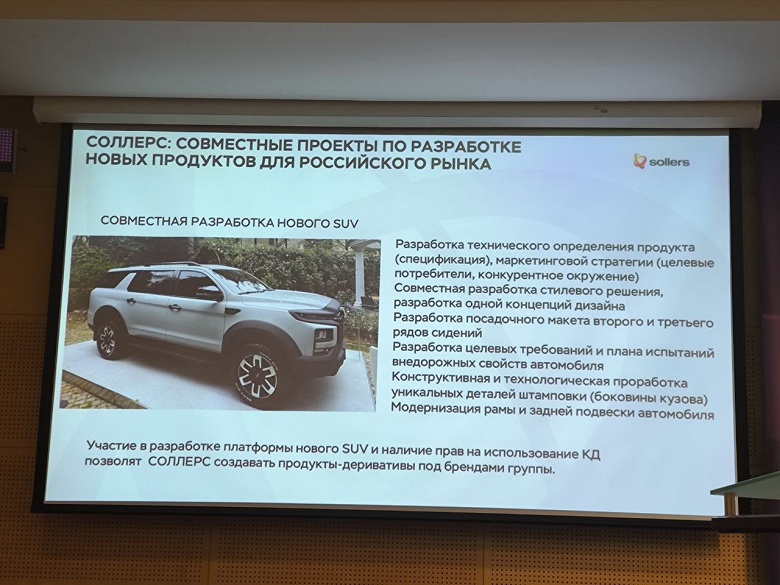 СОЛЛЕРС: СОВМЕСТНЫЕ ПРОЕКТЫ ПО РАЗРАБОТКЕ НОВЫХ ПРОДУКТОВ ДЛЯ РОССИЙСКОГО РЫНКА

sollers

СОВМЕСТНАЯ РАЗРАБОТКА НОВОГО SUV

Разработка технического определения продукта (спецификация), маркетинговой стратегии (целевые потребители, конкурентное окружение)

Совместная разработка стилевого решения, разработка одной концепций дизайна

Разработка посадочного макета второго и третьего рядов сидений

Разработка целевых требований и плана испытаний внедорожных свойств автомобиля

Конструктивная и технологическая проработка уникальных деталей штамповки (боковины кузова)

Модернизация рамы и задней подвески автомобиля

Участие в разработке платформы нового SUV и наличие прав на использование КД позволят СОЛЛЕРС создавать продукты-деривативы под брендами группы.